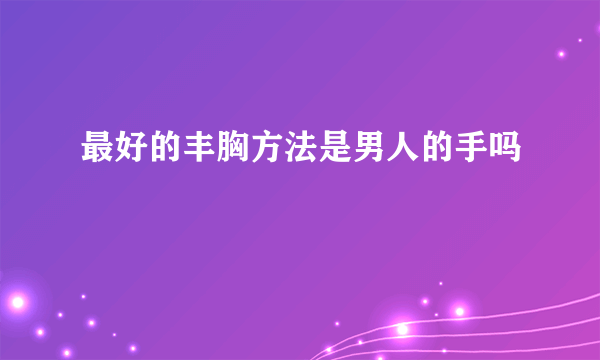 最好的丰胸方法是男人的手吗